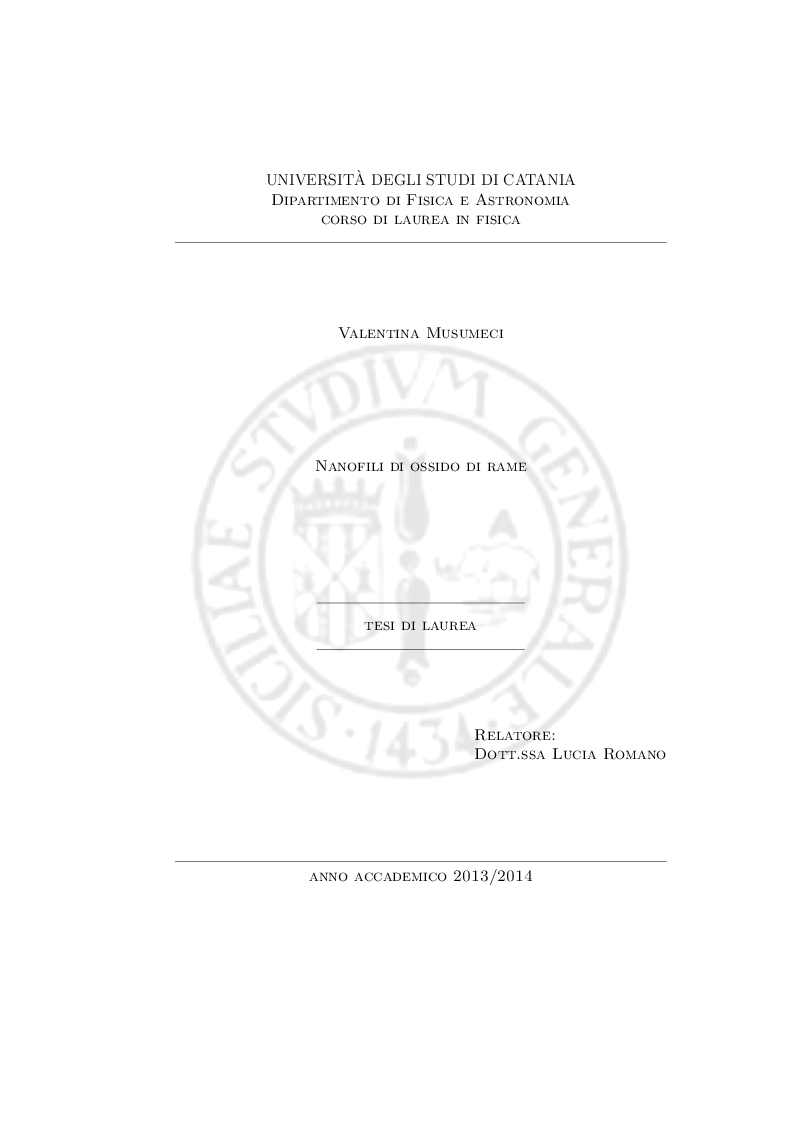 UNIVERSITÀ DEGLI STUDI DI CATANIA
Dipartimento di Fisica e Astronomia
corso di laurea in fisica

Valentina Musumeci

Nanofili di ossido di rame

tesi di laurea

Relatore:
Dott.ssa Lucia Romano

anno accademico 2013/2014

SICILIAE STVDIVM GENERALE 1434